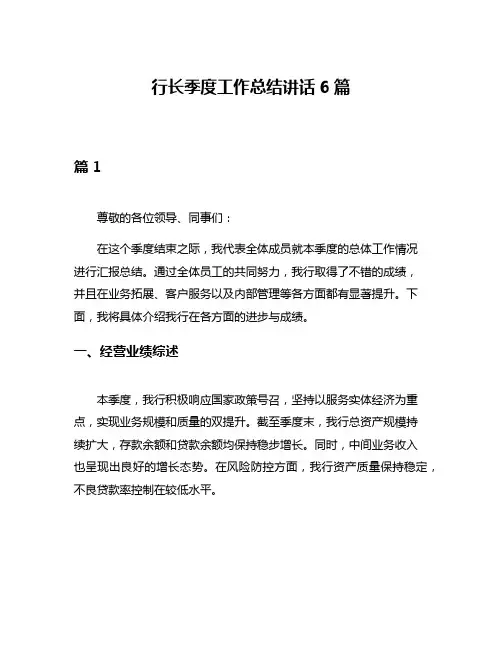 行长季度工作总结讲话 6 篇

篇 1

尊敬的各位领导、同事们：

在这个季度结束之际，我代表全体成员就本季度的总体工作情况进行汇报总结。通过全体员工的共同努力，我行取得了不错的成绩，并且在业务拓展、客户服务以及内部管理等各方面都有显著提升。下面，我将具体介绍我行在各方面的进步与成绩。

一、经营业绩综述

本季度，我行积极响应国家政策号召，坚持以服务实体经济为重点，实现业务规模和质量的双提升。截至季度末，我行总资产规模持续扩大，存款余额和贷款余额均保持稳步增长。同时，中间业务收入也呈现出良好的增长态势。在风险防控方面，我行资产质量保持稳定，不良贷款率控制在较低水平。